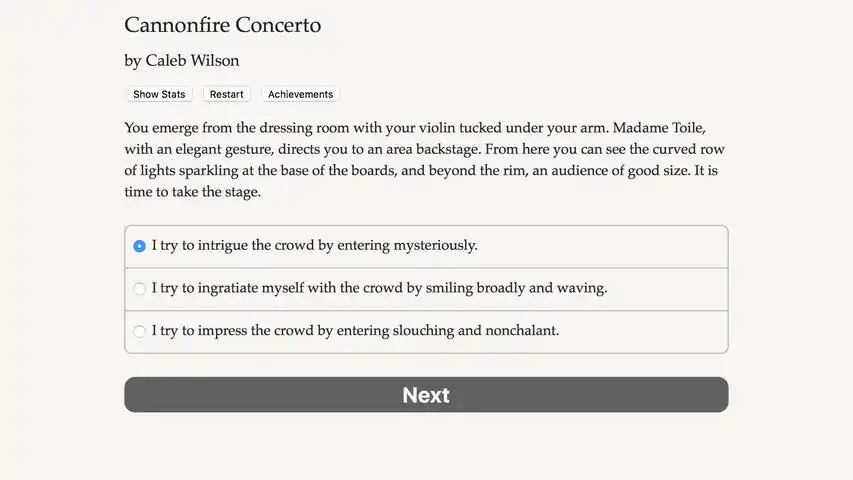 Cannonfire Concerto

by Caleb Wilson

Show Stats
Restart
Achievements

You emerge from the dressing room with your violin tucked under your arm. Madame Toile, with an elegant gesture, directs you to an area backstage. From here you can see the curved row of lights sparkling at the base of the boards, and beyond the rim, an audience of good size. It is time to take the stage.

I try to intrigue the crowd by entering mysteriously.

I try to ingratiate myself with the crowd by smiling broadly and waving.

I try to impress the crowd by entering slouching and nonchalant.

Next